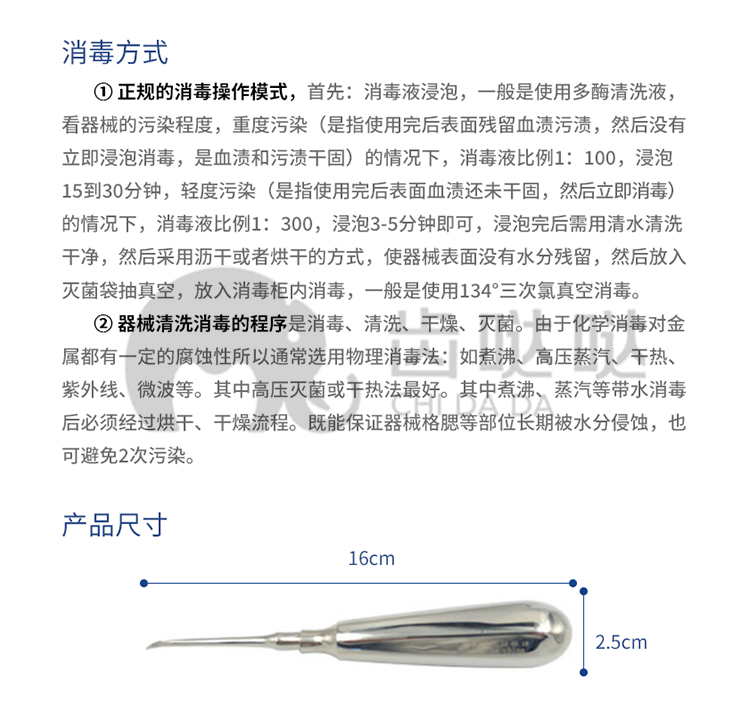 消毒方式

① 正规的消毒操作模式，首先：消毒液浸泡，一般是使用多酶清洗液，看器械的污染程度，重度污染（是指使用完后表面残留血渍污渍，然后没有立即浸泡消毒，是血渍和污渍干固）的情况下，消毒液比例1：100，浸泡15到30分钟，轻度污染（是指使用完后表面血渍还未干固，然后立即消毒）的情况下，消毒液比例1：300，浸泡3-5分钟即可，浸泡完后需用清水清洗干净，然后采用沥干或者烘干的方式，使器械表面没有水分残留，然后放入灭菌袋抽真空，放入消毒柜内消毒，一般是使用134°三次氯真空消毒。

② 器械清洗消毒的程序是消毒、清洗、干燥、灭菌。由于化学消毒对金属都有一定的腐蚀性所以通常选用物理消毒法：如煮沸、高压蒸汽、干热、紫外线、微波等。其中高压灭菌或干热法最好。其中煮沸、蒸汽等带水消毒后必须经过烘干、干燥流程。既能保证器械格腮等部位长期被水分侵蚀，也可避免2次污染。

齿哒哒
CHI DA DA

产品尺寸

16cm

2.5cm